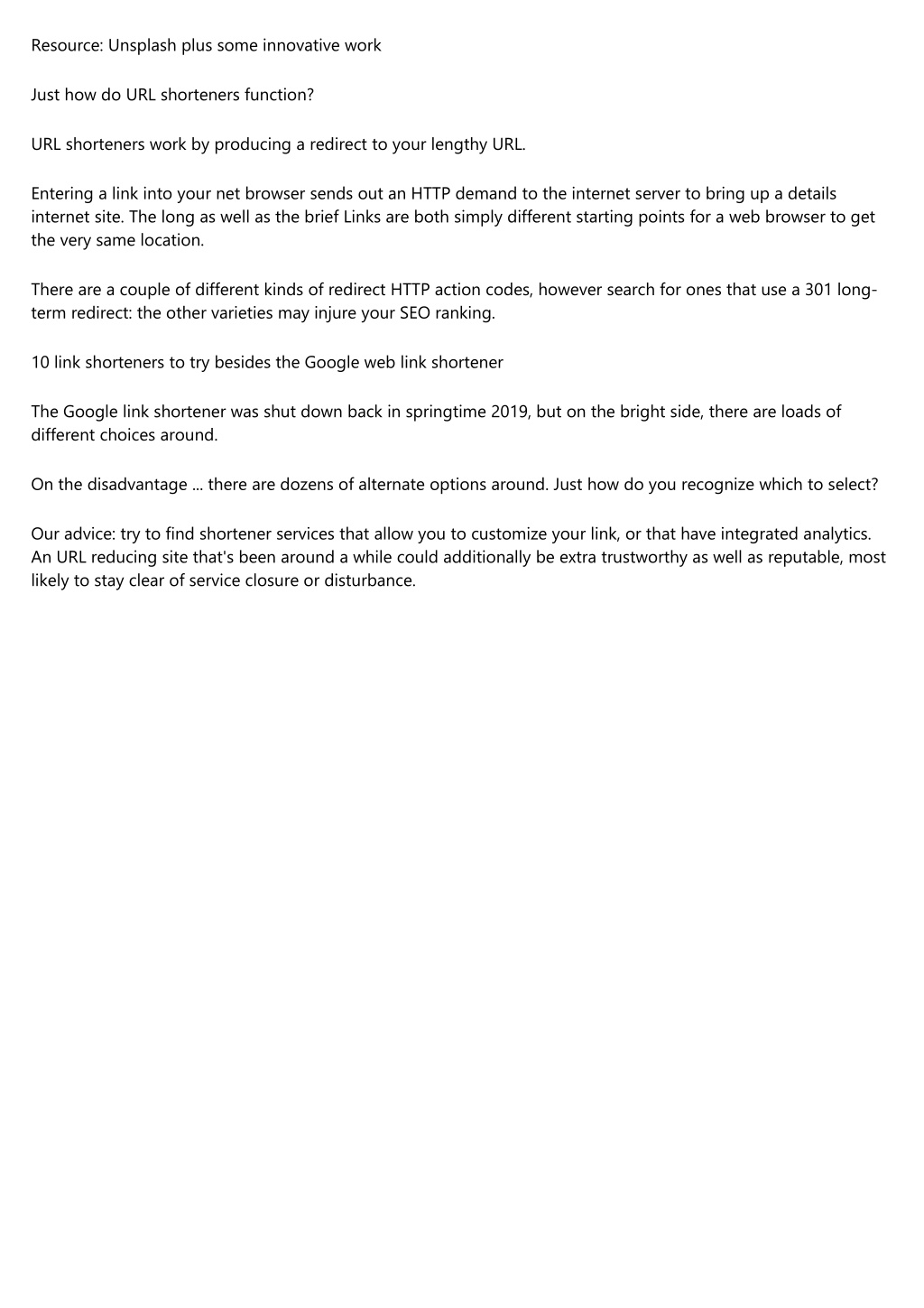 Resource: Unsplash plus some innovative work

Just how do URL shorteners function?

URL shorteners work by producing a redirect to your lengthy URL.

Entering a link into your net browser sends out an HTTP demand to the internet server to bring up a details internet site. The long as well as the brief Links are both simply different starting points for a web browser to get the very same location.

There are a couple of different kinds of redirect HTTP action codes, however search for ones that use a 301 long-term redirect: the other varieties may injure your SEO ranking.

10 link shorteners to try besides the Google web link shortener

The Google link shortener was shut down back in springtime 2019, but on the bright side, there are loads of different choices around.

On the disadvantage ... there are dozens of alternate options around. Just how do you recognize which to select?

Our advice: try to find shortener services that allow you to customize your link, or that have integrated analytics. An URL reducing site that's been around a while could additionally be extra trustworthy as well as reputable, most likely to stay clear of service closure or disturbance.